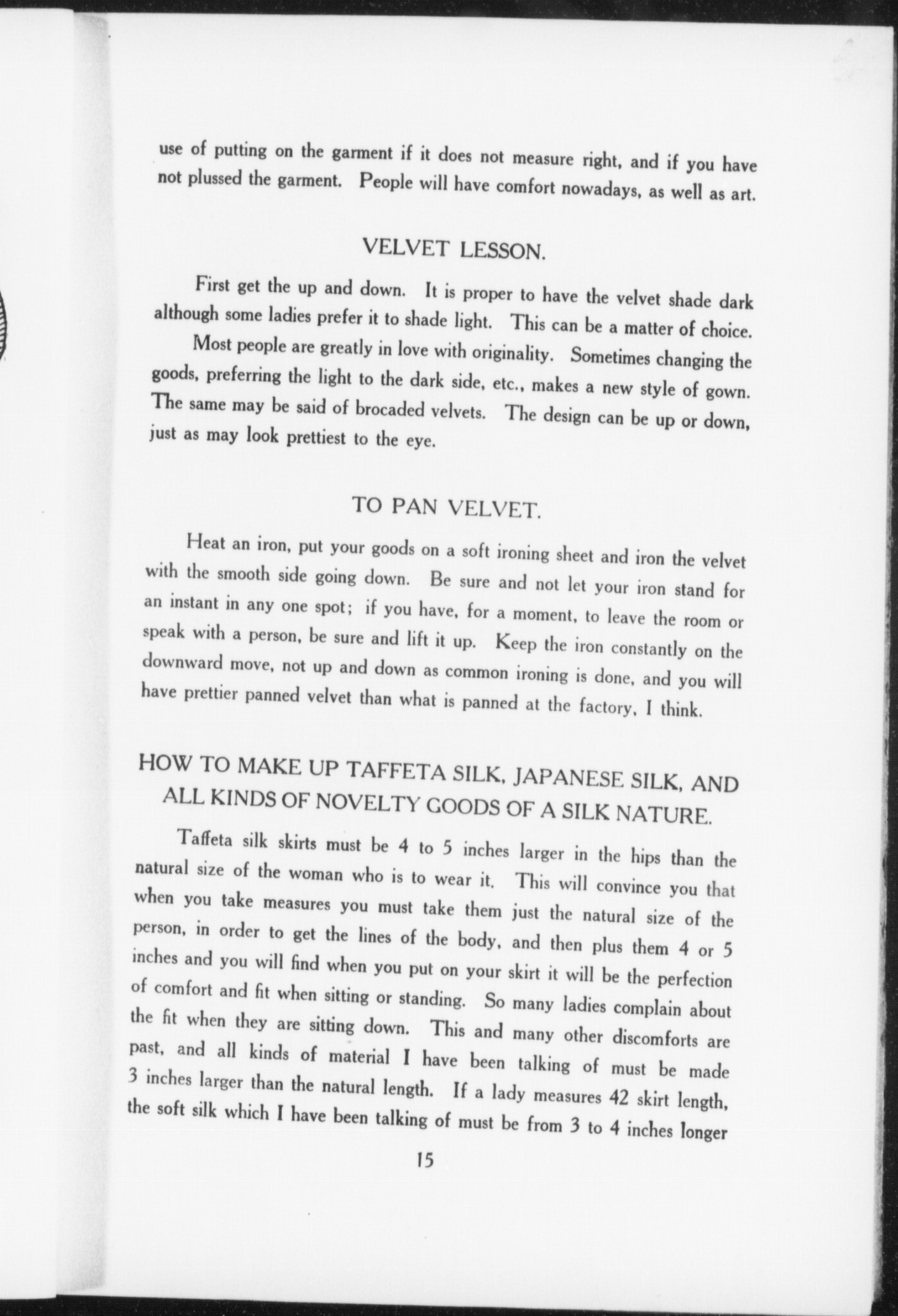 use of putting on the garment if it does not measure right, and if you have not plussed the garment. People will have comfort nowadays, as well as art.

VELVET LESSON.

First get the up and down. It is proper to have the velvet shade dark although some ladies prefer it to shade light. This can be a matter of choice.

Most people are greatly in love with originality. Sometimes changing the goods, preferring the light to the dark side, etc., makes a new style of gown. The same may be said of brocaded velvets. The design can be up or down, just as may look prettiest to the eye.

TO PAN VELVET.

Heat an iron, put your goods on a soft ironing sheet and iron the velvet with the smooth side going down. Be sure and not let your iron stand for an instant in any one spot; if you have, for a moment, to leave the room or speak with a person, be sure and lift it up. Keep the iron constantly on the downward move, not up and down as common ironing is done, and you will have prettier panned velvet than what is panned at the factory, I think.

HOW TO MAKE UP TAFFETA SILK, JAPANESE SILK, AND ALL KINDS OF NOVELTY GOODS OF A SILK NATURE.

Taffeta silk skirts must be 4 to 5 inches larger in the hips than the natural size of the woman who is to wear it. This will convince you that when you take measures you must take them just the natural size of the person, in order to get the lines of the body, and then plus them 4 or 5 inches and you will find when you put on your skirt it will be the perfection of comfort and fit when sitting or standing. So many ladies complain about the fit when they are sitting down. This and many other discomforts are past, and all kinds of material I have been talking of must be made 3 inches larger than the natural length. If a lady measures 42 skirt length, the soft silk which I have been talking of must be from 3 to 4 inches longer

15